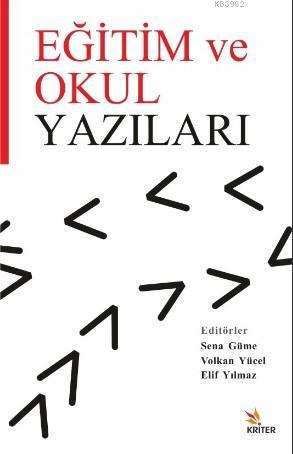 KB3962

EĞİTİM ve OKUL YAZILARI

Editörler
Sena Güme
Volkan Yücel
Elif Yılmaz

KRİTER